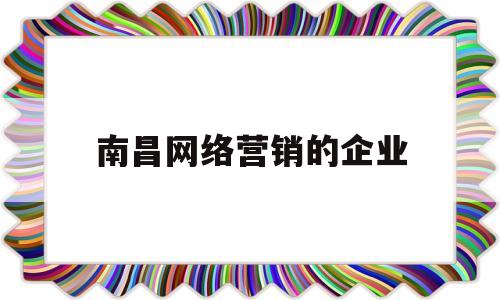 南昌网络营销的企业